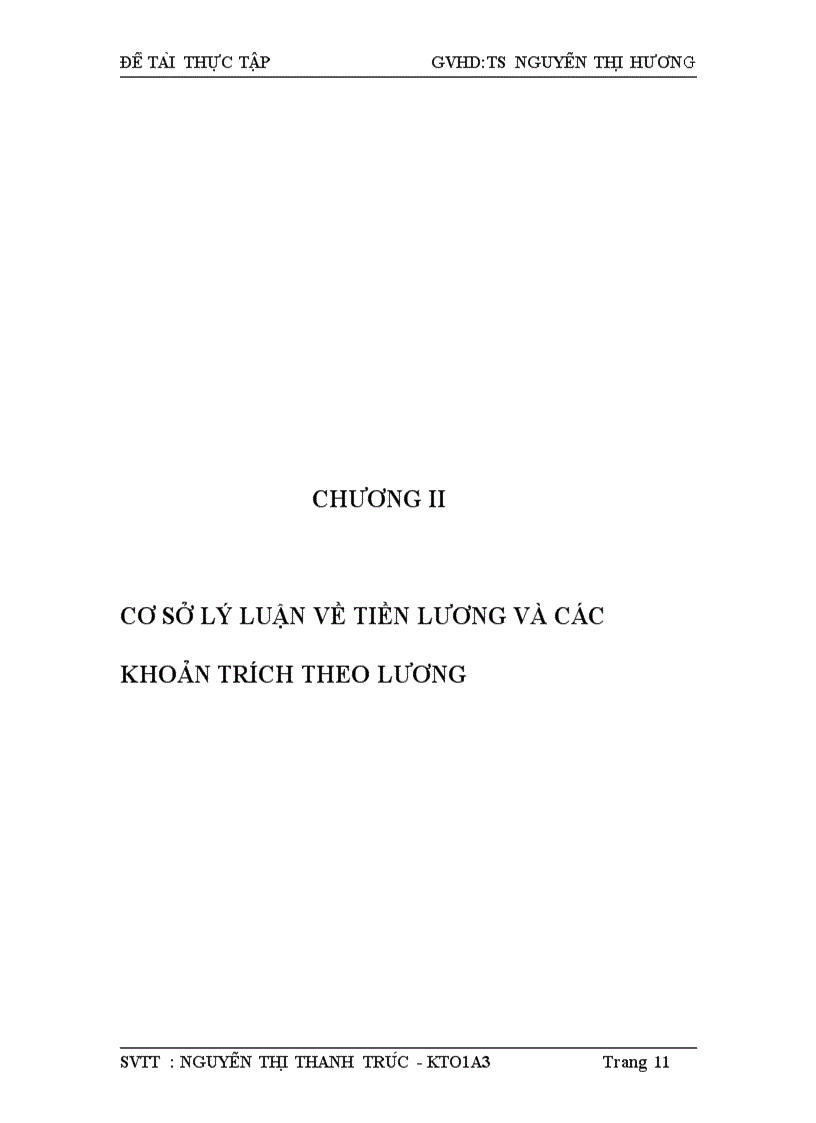 ĐỀ TÀI THỰC TẬP GVHD:TS NGUYỄN THỊ HƯƠNG

CHƯƠNG II

CƠ SỞ LÝ LUẬN VỀ TIỀN LƯƠNG VÀ CÁC KHOẢN TRÍCH THEO LƯƠNG

SVTT : NGUYỄN THỊ THANH TRÚC - KTO1A3 Trang 11